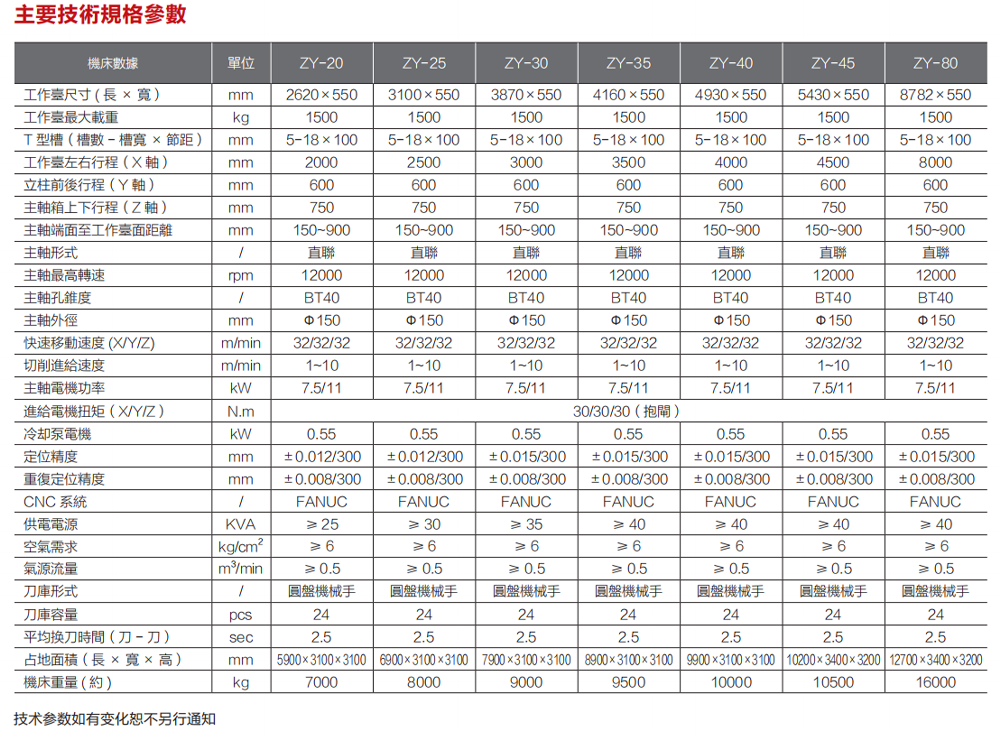 主要技術規格參數

| 機床數據 | 單位 | ZY-20 | ZY-25 | ZY-30 | ZY-35 | ZY-40 | ZY-45 | ZY-80 |
|---|---|---|---|---|---|---|---|---|
| 工作臺尺寸（長 × 寬） | mm | 2620 × 550 | 3100 × 550 | 3870 × 550 | 4160 × 550 | 4930 × 550 | 5430 × 550 | 8782 × 550 |
| 工作臺最大載重 | kg | 1500 | 1500 | 1500 | 1500 | 1500 | 1500 | 1500 |
| T 型槽（槽數 - 槽寬 × 節距） | mm | 5-18 × 100 | 5-18 × 100 | 5-18 × 100 | 5-18 × 100 | 5-18 × 100 | 5-18 × 100 | 5-18 × 100 |
| 工作臺左右行程（X 軸） | mm | 2000 | 2500 | 3000 | 3500 | 4000 | 4500 | 8000 |
| 立柱前後行程（Y 軸） | mm | 600 | 600 | 600 | 600 | 600 | 600 | 600 |
| 主軸箱上下行程（Z 軸） | mm | 750 | 750 | 750 | 750 | 750 | 750 | 750 |
| 主軸端面至工作臺面距離 | mm | 150~900 | 150~900 | 150~900 | 150~900 | 150~900 | 150~900 | 150~900 |
| 主軸形式 | / | 直聯 | 直聯 | 直聯 | 直聯 | 直聯 | 直聯 | 直聯 |
| 主軸最高轉速 | rpm | 12000 | 12000 | 12000 | 12000 | 12000 | 12000 | 12000 |
| 主軸孔錐度 | / | BT40 | BT40 | BT40 | BT40 | BT40 | BT40 | BT40 |
| 主軸外徑 | mm | Φ150 | Φ150 | Φ150 | Φ150 | Φ150 | Φ150 | Φ150 |
| 快速移動速度 (X/Y/Z) | m/min | 32/32/32 | 32/32/32 | 32/32/32 | 32/32/32 | 32/32/32 | 32/32/32 | 32/32/32 |
| 切削進給速度 | m/min | 1~10 | 1~10 | 1~10 | 1~10 | 1~10 | 1~10 | 1~10 |
| 主軸電機功率 | kW | 7.5/11 | 7.5/11 | 7.5/11 | 7.5/11 | 7.5/11 | 7.5/11 | 7.5/11 |
| 進給電機扭矩（X/Y/Z） | N.m | 30/30/30（抱閘） | | | | | | |
| 冷卻泵電機 | kW | 0.55 | 0.55 | 0.55 | 0.55 | 0.55 | 0.55 | 0.55 |
| 定位精度 | mm | ± 0.012/300 | ± 0.012/300 | ± 0.015/300 | ± 0.015/300 | ± 0.015/300 | ± 0.015/300 | ± 0.015/300 |
| 重復定位精度 | mm | ± 0.008/300 | ± 0.008/300 | ± 0.008/300 | ± 0.008/300 | ± 0.008/300 | ± 0.008/300 | ± 0.008/300 |
| CNC 系統 | / | FANUC | FANUC | FANUC | FANUC | FANUC | FANUC | FANUC |
| 供電電源 | KVA | ≥ 25 | ≥ 30 | ≥ 35 | ≥ 40 | ≥ 40 | ≥ 40 | ≥ 40 |
| 空氣需求 | kg/cm$^2$ | ≥ 6 | ≥ 6 | ≥ 6 | ≥ 6 | ≥ 6 | ≥ 6 | ≥ 6 |
| 氣源流量 | m$^3$/min | ≥ 0.5 | ≥ 0.5 | ≥ 0.5 | ≥ 0.5 | ≥ 0.5 | ≥ 0.5 | ≥ 0.5 |
| 刀庫形式 | / | 圓盤機械手 | 圓盤機械手 | 圓盤機械手 | 圓盤機械手 | 圓盤機械手 | 圓盤機械手 | 圓盤機械手 |
| 刀庫容量 | pcs | 24 | 24 | 24 | 24 | 24 | 24 | 24 |
| 平均換刀時間（刀 - 刀） | sec | 2.5 | 2.5 | 2.5 | 2.5 | 2.5 | 2.5 | 2.5 |
| 占地面積（長 × 寬 × 高） | mm | 5900 × 3100 × 3100 | 6900 × 3100 × 3100 | 7900 × 3100 × 3100 | 8900 × 3100 × 3100 | 9900 × 3100 × 3100 | 10200 × 3400 × 3200 | 12700 × 3400 × 3200 |
| 機床重量（約） | kg | 7000 | 8000 | 9000 | 9500 | 10000 | 10500 | 16000 |

技术参数如有变化恕不另行通知